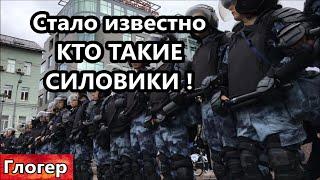 Стало известно
КТО ТАКИЕ
СИЛОВИКИ !

Глогер